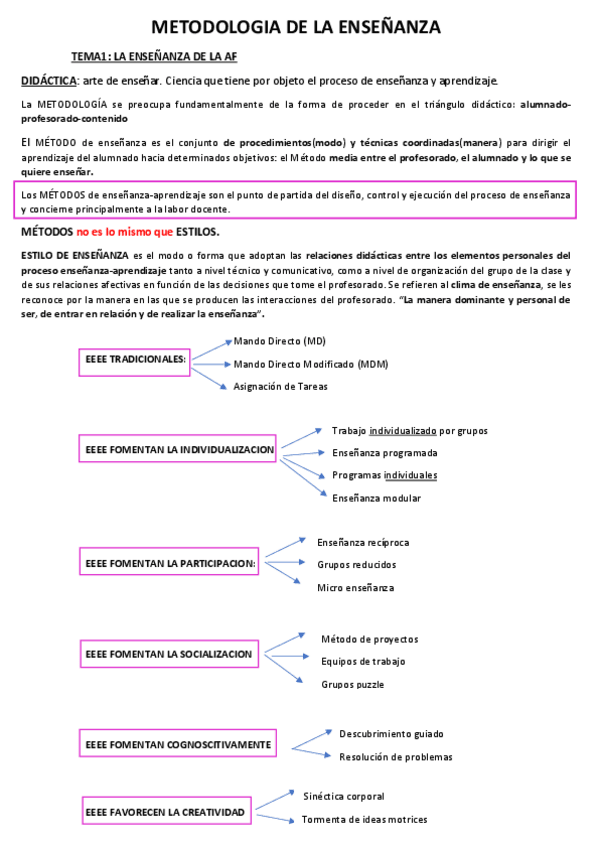 METODOLOGIA DE LA ENSEÑANZA

TEMA1: LA ENSEÑANZA DE LA AF

DIDÁCTICA: arte de enseñar. Ciencia que tiene por objeto el proceso de enseñanza y aprendizaje.

La METODOLOGÍA se preocupa fundamentalmente de la forma de proceder en el triángulo didáctico: alumnado-profesorado-contenido

El MÉTODO de enseñanza es el conjunto de procedimientos(modo) y técnicas coordinadas(manera) para dirigir el aprendizaje del alumnado hacia determinados objetivos: el Método media entre el profesorado, el alumnado y lo que se quiere enseñar.

Los MÉTODOS de enseñanza-aprendizaje son el punto de partida del diseño, control y ejecución del proceso de enseñanza y concierne principalmente a la labor docente.

MÉTODOS no es lo mismo que ESTILOS.

ESTILO DE ENSEÑANZA es el modo o forma que adoptan las relaciones didácticas entre los elementos personales del proceso enseñanza-aprendizaje tanto a nivel técnico y comunicativo, como a nivel de organización del grupo de la clase y de sus relaciones afectivas en función de las decisiones que tome el profesorado. Se refieren al clima de enseñanza, se les reconoce por la manera en las que se producen las interacciones del profesorado. "La manera dominante y personal de ser, de entrar en relación y de realizar la enseñanza".

EEEE TRADICIONALES:
Mando Directo (MD)
Mando Directo Modificado (MDM)
Asignación de Tareas

EEEE FOMENTAN LA INDIVIDUALIZACION
Trabajo individualizado por grupos
Enseñanza programada
Programas individuales
Enseñanza modular

EEEE FOMENTAN LA PARTICIPACION:
Enseñanza recíproca
Grupos reducidos
Micro enseñanza

EEEE FOMENTAN LA SOCIALIZACION
Método de proyectos
Equipos de trabajo
Grupos puzzle

EEEE FOMENTAN COGNOSCITIVAMENTE
Descubrimiento guiado
Resolución de problemas

EEEE FAVORECEN LA CREATIVIDAD
Sinéctica corporal
Tormenta de ideas motrices